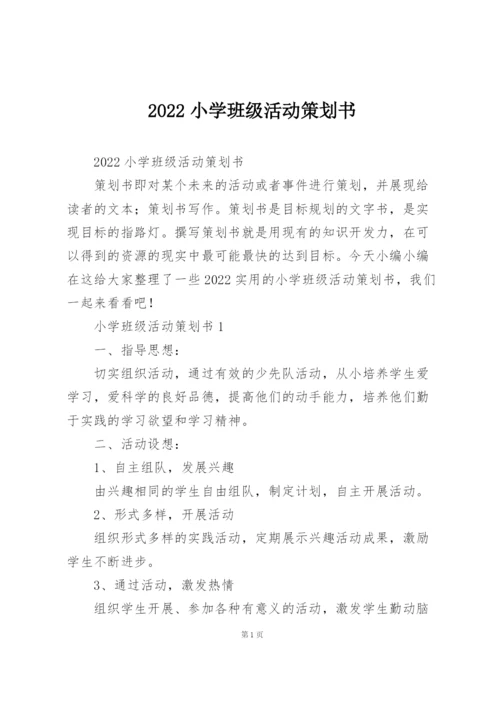 2022 小学班级活动策划书

2022 小学班级活动策划书

策划书即对某个未来的活动或者事件进行策划，并展现给读者的文本；策划书写作。策划书是目标规划的文字书，是实现目标的指路灯。撰写策划书就是用现有的知识开发力，在可以得到的资源的现实中最可能最快的达到目标。今天小编小编在这给大家整理了一些 2022 实用的小学班级活动策划书，我们一起来看看吧！

小学班级活动策划书 1

一、指导思想：

切实组织活动，通过有效的少先队活动，从小培养学生爱学习，爱科学的良好品德，提高他们的动手能力，培养他们勤于实践的学习欲望和学习精神。

二、活动设想：

1、自主组队，发展兴趣

由兴趣相同的学生自由组队，制定计划，自主开展活动。

2、形式多样，开展活动

组织形式多样的实践活动，定期展示兴趣活动成果，激励学生不断进步。

3、通过活动，激发热情

组织学生开展、参加各种有意义的活动，激发学生勤动脑

第 1 页